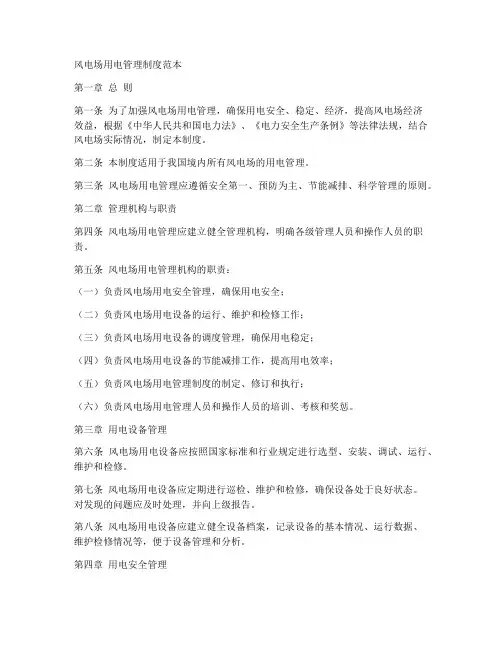 风电场用电管理制度范本

第一章 总 则

第一条 为了加强风电场用电管理，确保用电安全、稳定、经济，提高风电场经济效益，根据《中华人民共和国电力法》、《电力安全生产条例》等法律法规，结合风电场实际情况，制定本制度。

第二条 本制度适用于我国境内所有风电场的用电管理。

第三条 风电场用电管理应遵循安全第一、预防为主、节能减排、科学管理的原则。

第二章 管理机构与职责

第四条 风电场用电管理应建立健全管理机构，明确各级管理人员和操作人员的职责。

第五条 风电场用电管理机构的职责：

（一）负责风电场用电安全管理，确保用电安全；

（二）负责风电场用电设备的运行、维护和检修工作；

（三）负责风电场用电设备的调度管理，确保用电稳定；

（四）负责风电场用电设备的节能减排工作，提高用电效率；

（五）负责风电场用电管理制度的制定、修订和执行；

（六）负责风电场用电管理人员和操作人员的培训、考核和奖惩。

第三章 用电设备管理

第六条 风电场用电设备应按照国家标准和行业规定进行选型、安装、调试、运行、维护和检修。

第七条 风电场用电设备应定期进行巡检、维护和检修，确保设备处于良好状态。对发现的问题应及时处理，并向上级报告。

第八条 风电场用电设备应建立健全设备档案，记录设备的基本情况、运行数据、维护检修情况等，便于设备管理和分析。

第四章 用电安全管理